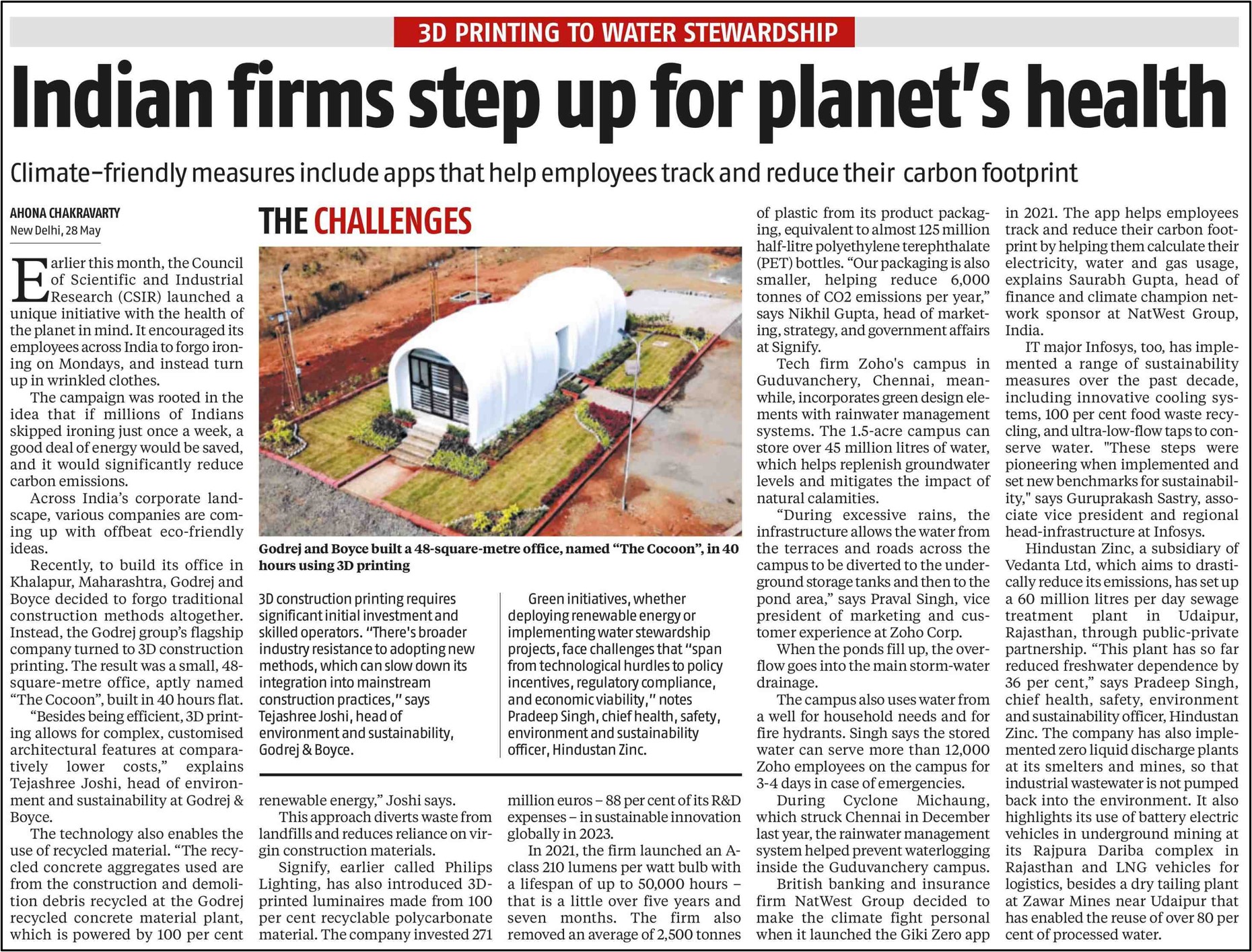 3D PRINTING TO WATER STEWARDSHIP

Indian firms step up for planet's health

Climate-friendly measures include apps that help employees track and reduce their carbon footprint

AHONA CHAKRAVARTY
New Delhi, 28 May

Earlier this month, the Council of Scientific and Industrial Research (CSIR) launched a unique initiative with the health of the planet in mind. It encouraged its employees across India to forgo ironing on Mondays, and instead turn up in wrinkled clothes.

The campaign was rooted in the idea that if millions of Indians skipped ironing just once a week, a good deal of energy would be saved, and it would significantly reduce carbon emissions.

Across India's corporate landscape, various companies are coming up with offbeat eco-friendly ideas.

Recently, to build its office in Khalapur, Maharashtra, Godrej and Boyce decided to forgo traditional construction methods altogether. Instead, the Godrej group's flagship company turned to 3D construction printing. The result was a small, 48-square-metre office, aptly named "The Cocoon", built in 40 hours flat.

"Besides being efficient, 3D printing allows for complex, customised architectural features at comparatively lower costs," explains Tejashree Joshi, head of environment and sustainability at Godrej & Boyce.

The technology also enables the use of recycled material. "The recycled concrete aggregates used are from the construction and demolition debris recycled at the Godrej recycled concrete material plant, which is powered by 100 per cent renewable energy," Joshi says.

This approach diverts waste from landfills and reduces reliance on virgin construction materials.

Signify, earlier called Philips Lighting, has also introduced 3D-printed luminaires made from 100 per cent recyclable polycarbonate material. The company invested 271 million euros – 88 per cent of its R&D expenses – in sustainable innovation globally in 2023.

In 2021, the firm launched an A-class 210 lumens per watt bulb with a lifespan of up to 50,000 hours – that is a little over five years and seven months. The firm also removed an average of 2,500 tonnes of plastic from its product packaging, equivalent to almost 125 million half-litre polyethylene terephthalate (PET) bottles. "Our packaging is also smaller, helping reduce 6,000 tonnes of CO2 emissions per year," says Nikhil Gupta, head of marketing, strategy, and government affairs at Signify.

Tech firm Zoho's campus in Guduvanchery, Chennai, meanwhile, incorporates green design elements with rainwater management systems. The 1.5-acre campus can store over 45 million litres of water, which helps replenish groundwater levels and mitigates the impact of natural calamities.

"During excessive rains, the infrastructure allows the water from the terraces and roads across the campus to be diverted to the underground storage tanks and then to the pond area," says Praval Singh, vice president of marketing and customer experience at Zoho Corp.

When the ponds fill up, the overflow goes into the main storm-water drainage.

The campus also uses water from a well for household needs and for fire hydrants. Singh says the stored water can serve more than 12,000 Zoho employees on the campus for 3-4 days in case of emergencies.

During Cyclone Michaung, which struck Chennai in December last year, the rainwater management system helped prevent waterlogging inside the Guduvanchery campus.

British banking and insurance firm NatWest Group decided to make the climate fight personal when it launched the Giki Zero app in 2021. The app helps employees track and reduce their carbon footprint by helping them calculate their electricity, water and gas usage, explains Saurabh Gupta, head of finance and climate champion network sponsor at NatWest Group, India.

IT major Infosys, too, has implemented a range of sustainability measures over the past decade, including innovative cooling systems, 100 per cent food waste recycling, and ultra-low-flow taps to conserve water. "These steps were pioneering when implemented and set new benchmarks for sustainability," says Guruprakash Sastry, associate vice president and regional head-infrastructure at Infosys.

Hindustan Zinc, a subsidiary of Vedanta Ltd, which aims to drastically reduce its emissions, has set up a 60 million litres per day sewage treatment plant in Udaipur, Rajasthan, through public-private partnership. "This plant has so far reduced freshwater dependence by 36 per cent," says Pradeep Singh, chief health, safety, environment and sustainability officer, Hindustan Zinc. The company has also implemented zero liquid discharge plants at its smelters and mines, so that industrial wastewater is not pumped back into the environment. It also highlights its use of battery electric vehicles in underground mining at its Rajpura Dariba complex in Rajasthan and LNG vehicles for logistics, besides a dry tailing plant at Zawar Mines near Udaipur that has enabled the reuse of over 80 per cent of processed water.

THE CHALLENGES

Godrej and Boyce built a 48-square-metre office, named "The Cocoon", in 40 hours using 3D printing

3D construction printing requires significant initial investment and skilled operators. "There's broader industry resistance to adopting new methods, which can slow down its integration into mainstream construction practices," says Tejashree Joshi, head of environment and sustainability, Godrej & Boyce.

Green initiatives, whether deploying renewable energy or implementing water stewardship projects, face challenges that "span from technological hurdles to policy incentives, regulatory compliance, and economic viability," notes Pradeep Singh, chief health, safety, environment and sustainability officer, Hindustan Zinc.